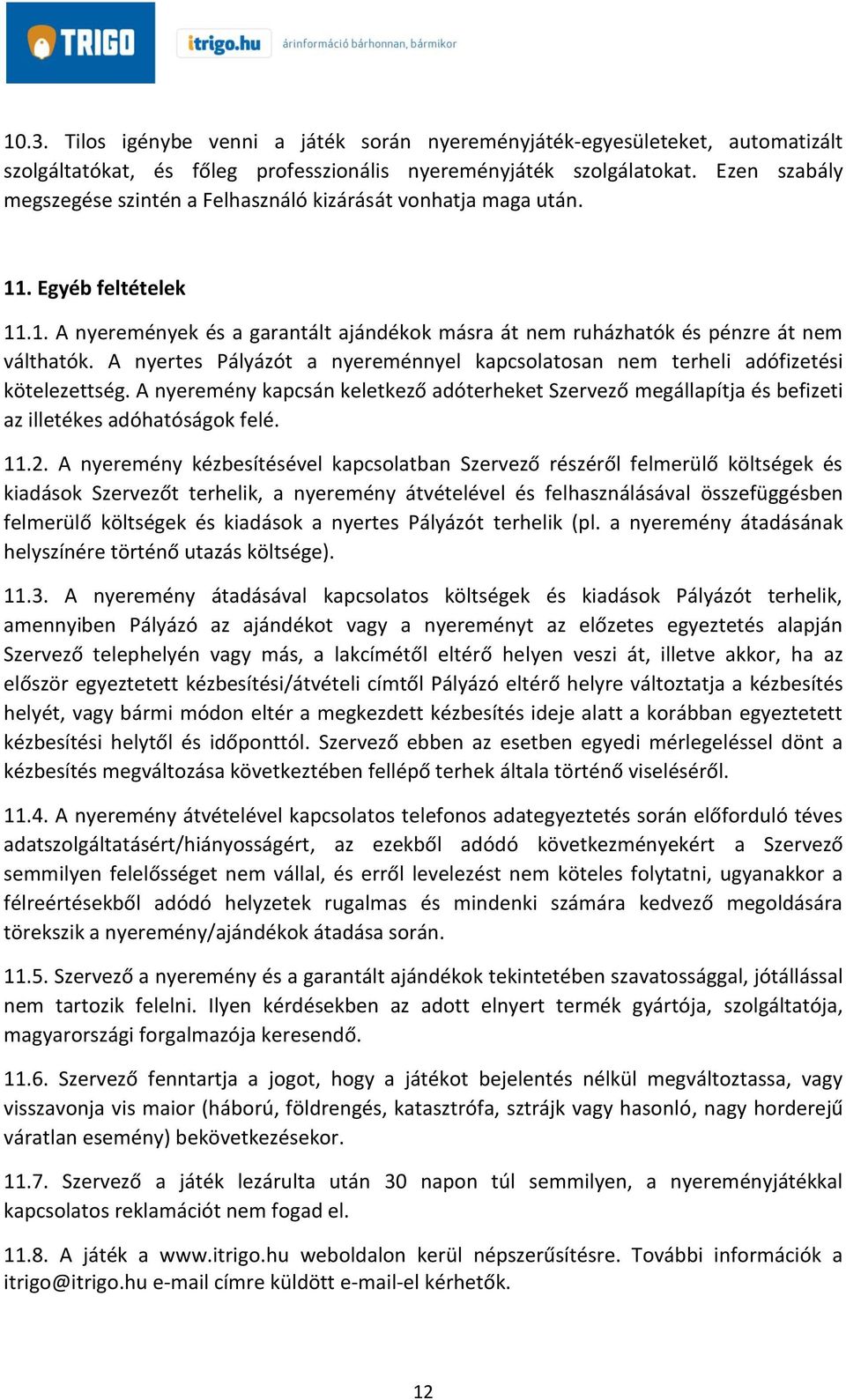 TRIGO

itrigo.hu árinformáció bárhonnan, bármikor

10.3. Tilos igénybe venni a játék során nyereményjáték-egyesületeket, automatizált szolgáltatókat, és főleg professzionális nyereményjáték szolgálatokat. Ezen szabály megszegése szintén a Felhasználó kizárását vonhatja maga után.

11. Egyéb feltételek

11.1. A nyeremények és a garantált ajándékok másra át nem ruházhatók és pénzre át nem válthatók. A nyertes Pályázót a nyereménnyel kapcsolatosan nem terheli adófizetési kötelezettség. A nyeremény kapcsán keletkező adóterheket Szervező megállapítja és befizeti az illetékes adóhatóságok felé.

11.2. A nyeremény kézbesítésével kapcsolatban Szervező részéről felmerülő költségek és kiadások Szervezőt terhelik, a nyeremény átvételével és felhasználásával összefüggésben felmerülő költségek és kiadások a nyertes Pályázót terhelik (pl. a nyeremény átadásának helyszínére történő utazás költsége).

11.3. A nyeremény átadásával kapcsolatos költségek és kiadások Pályázót terhelik, amennyiben Pályázó az ajándékot vagy a nyereményt az előzetes egyeztetés alapján Szervező telephelyén vagy más, a lakcímétől eltérő helyen veszi át, illetve akkor, ha az először egyeztetett kézbesítési/átvételi címtől Pályázó eltérő helyre változtatja a kézbesítés helyét, vagy bármi módon eltér a megkezdett kézbesítés ideje alatt a korábban egyeztetett kézbesítési helytől és időponttól. Szervező ebben az esetben egyedi mérlegeléssel dönt a kézbesítés megváltozása következtében fellépő terhek általa történő viseléséről.

11.4. A nyeremény átvételével kapcsolatos telefonos adategyeztetés során előforduló téves adatszolgáltatásért/hiányosságért, az ezekből adódó következményekért a Szervező semmilyen felelősséget nem vállal, és erről levelezést nem köteles folytatni, ugyanakkor a félreértésekből adódó helyzetek rugalmas és mindenki számára kedvező megoldására törekszik a nyeremény/ajándékok átadása során.

11.5. Szervező a nyeremény és a garantált ajándékok tekintetében szavatossággal, jótállással nem tartozik felelni. Ilyen kérdésekben az adott elnyert termék gyártója, szolgáltatója, magyarországi forgalmazója keresendő.

11.6. Szervező fenntartja a jogot, hogy a játékot bejelentés nélkül megváltoztassa, vagy visszavonja vis maior (háború, földrengés, katasztrófa, sztrájk vagy hasonló, nagy horderejű váratlan esemény) bekövetkezésekor.

11.7. Szervező a játék lezárulta után 30 napon túl semmilyen, a nyereményjátékkal kapcsolatos reklamációt nem fogad el.

11.8. A játék a www.itrigo.hu weboldalon kerül népszerűsítésre. További információk a itrigo@itrigo.hu e-mail címre küldött e-mail-el kérhetők.

12